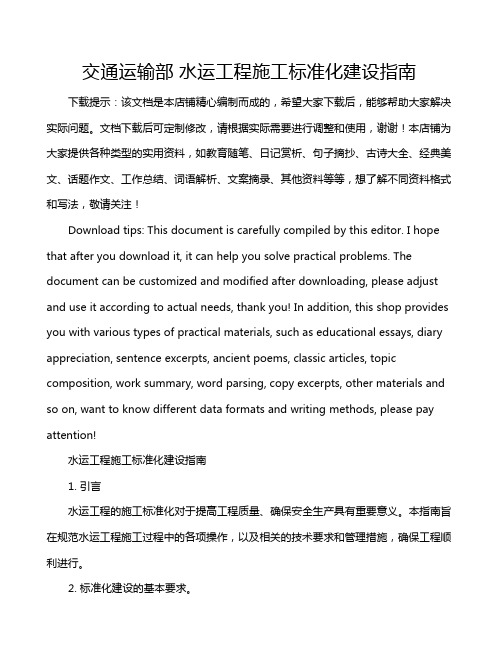 交通运输部 水运工程施工标准化建设指南

下载提示：该文档是本店铺精心编制而成的，希望大家下载后，能够帮助大家解决实际问题。文档下载后可定制修改，请根据实际需要进行调整和使用，谢谢！本店铺为大家提供各种类型的实用资料，如教育随笔、日记赏析、句子摘抄、古诗大全、经典美文、话题作文、工作总结、词语解析、文案摘录、其他资料等等，想了解不同资料格式和写法，敬请关注！

Download tips: This document is carefully compiled by this editor. I hope that after you download it, it can help you solve practical problems. The document can be customized and modified after downloading, please adjust and use it according to actual needs, thank you! In addition, this shop provides you with various types of practical materials, such as educational essays, diary appreciation, sentence excerpts, ancient poems, classic articles, topic composition, work summary, word parsing, copy excerpts, other materials and so on, want to know different data formats and writing methods, please pay attention!

水运工程施工标准化建设指南

1. 引言

水运工程的施工标准化对于提高工程质量、确保安全生产具有重要意义。本指南旨在规范水运工程施工过程中的各项操作，以及相关的技术要求和管理措施，确保工程顺利进行。

2. 标准化建设的基本要求。